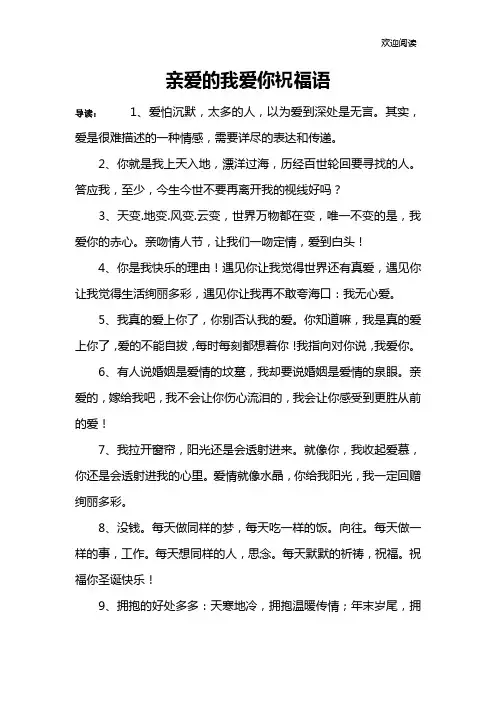 欢迎阅读

亲爱的我爱你祝福语

导读： 1、爱怕沉默，太多的人，以为爱到深处是无言。其实，爱是很难描述的一种情感，需要详尽的表达和传递。

2、你就是我上天入地，漂洋过海，历经百世轮回要寻找的人。答应我，至少，今生今世不要再离开我的视线好吗？

3、天变.地变.风变.云变，世界万物都在变，唯一不变的是，我爱你的赤心。亲吻情人节，让我们一吻定情，爱到白头！

4、你是我快乐的理由！遇见你让我觉得世界还有真爱，遇见你让我觉得生活绚丽多彩，遇见你让我再不敢夸海口：我无心爱。

5、我真的爱上你了，你别否认我的爱。你知道嘛，我是真的爱上你了,爱的不能自拔,每时每刻都想着你!我指向对你说,我爱你。

6、有人说婚姻是爱情的坟墓，我却要说婚姻是爱情的泉眼。亲爱的，嫁给我吧，我不会让你伤心流泪的，我会让你感受到更胜从前的爱！

7、我拉开窗帘，阳光还是会透射进来。就像你，我收起爱慕，你还是会透射进我的心里。爱情就像水晶，你给我阳光，我一定回赠绚丽多彩。

8、没钱。每天做同样的梦，每天吃一样的饭。向往。每天做一样的事，工作。每天想同样的人，思念。每天默默的祈祷，祝福。祝福你圣诞快乐！

9、拥抱的好处多多：天寒地冷，拥抱温暖传情；年末岁尾，拥